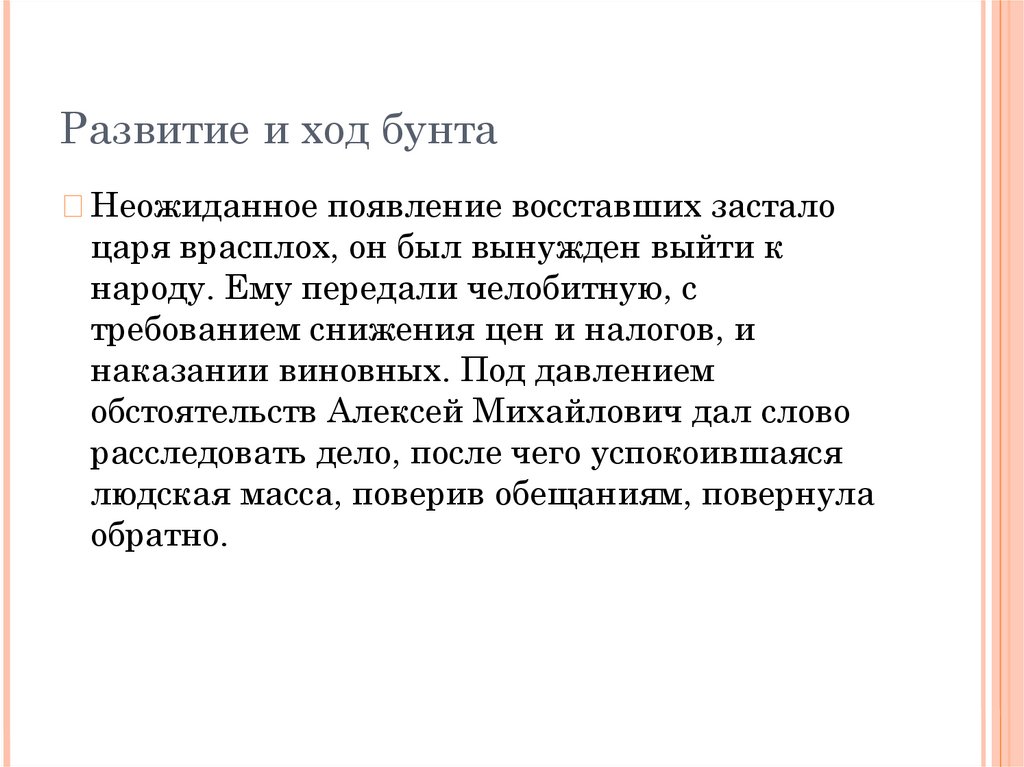 Развитие и ход бунта

Неожиданное появление восставших застало царя врасплох, он был вынужден выйти к народу. Ему передали челобитную, с требованием снижения цен и налогов, и наказании виновных. Под давлением обстоятельств Алексей Михайлович дал слово расследовать дело, после чего успокоившаяся людская масса, поверив обещаниям, повернула обратно.